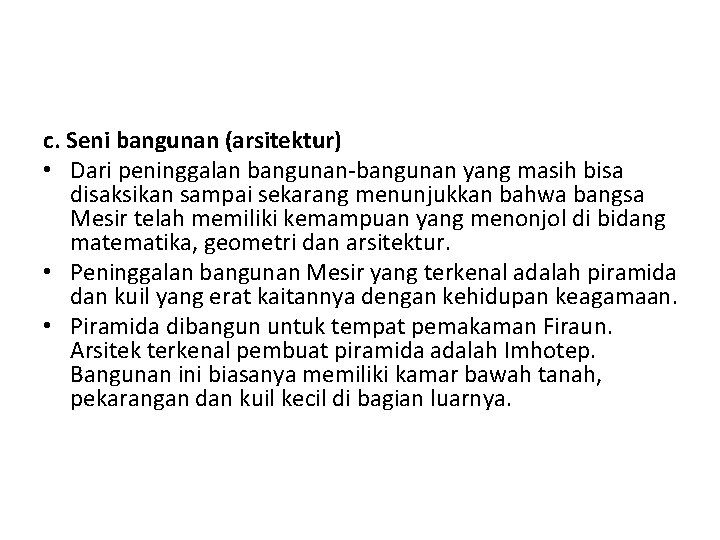 c. Seni bangunan (arsitektur)

• Dari peninggalan bangunan-bangunan yang masih bisa disaksikan sampai sekarang menunjukkan bahwa bangsa Mesir telah memiliki kemampuan yang menonjol di bidang matematika, geometri dan arsitektur.

• Peninggalan bangunan Mesir yang terkenal adalah piramida dan kuil yang erat kaitannya dengan kehidupan keagamaan.

• Piramida dibangun untuk tempat pemakaman Firaun. Arsitek terkenal pembuat piramida adalah Imhotep. Bangunan ini biasanya memiliki kamar bawah tanah, pekarangan dan kuil kecil di bagian luarnya.